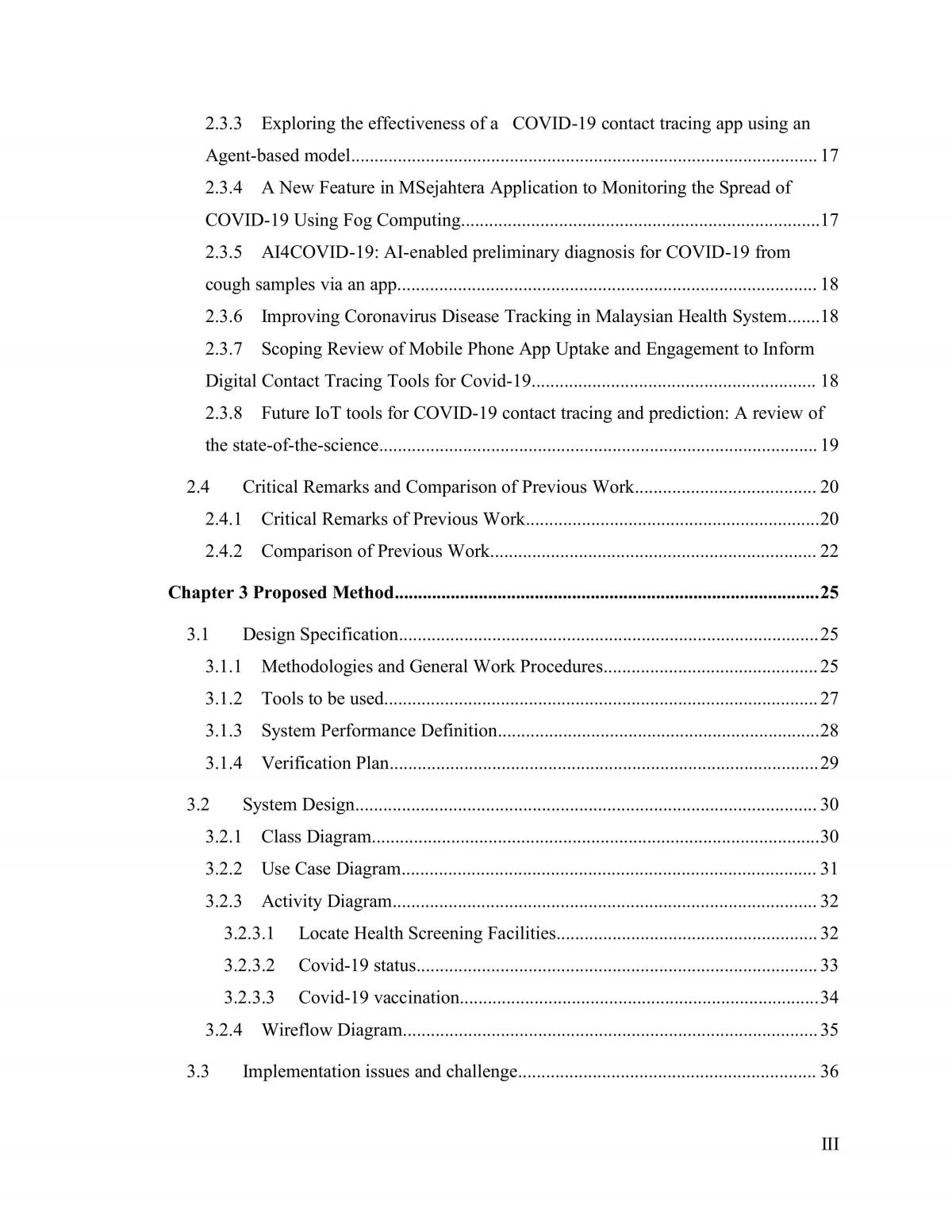 2.3.3 Exploring the effectiveness of a COVID-19 contact tracing app using an Agent-based model 17

2.3.4 A New Feature in MSejahtera Application to Monitoring the Spread of COVID-19 Using Fog Computing 17

2.3.5 AI4COVID-19: AI-enabled preliminary diagnosis for COVID-19 from cough samples via an app 18

2.3.6 Improving Coronavirus Disease Tracking in Malaysian Health System 18

2.3.7 Scoping Review of Mobile Phone App Uptake and Engagement to Inform Digital Contact Tracing Tools for Covid-19 18

2.3.8 Future IoT tools for COVID-19 contact tracing and prediction: A review of the state-of-the-science 19

2.4 Critical Remarks and Comparison of Previous Work 20

2.4.1 Critical Remarks of Previous Work 20

2.4.2 Comparison of Previous Work 22

Chapter 3 Proposed Method 25

3.1 Design Specification 25

3.1.1 Methodologies and General Work Procedures 25

3.1.2 Tools to be used 27

3.1.3 System Performance Definition 28

3.1.4 Verification Plan 29

3.2 System Design 30

3.2.1 Class Diagram 30

3.2.2 Use Case Diagram 31

3.2.3 Activity Diagram 32

3.2.3.1 Locate Health Screening Facilities 32

3.2.3.2 Covid-19 status 33

3.2.3.3 Covid-19 vaccination 34

3.2.4 Wireflow Diagram 35

3.3 Implementation issues and challenge 36

III